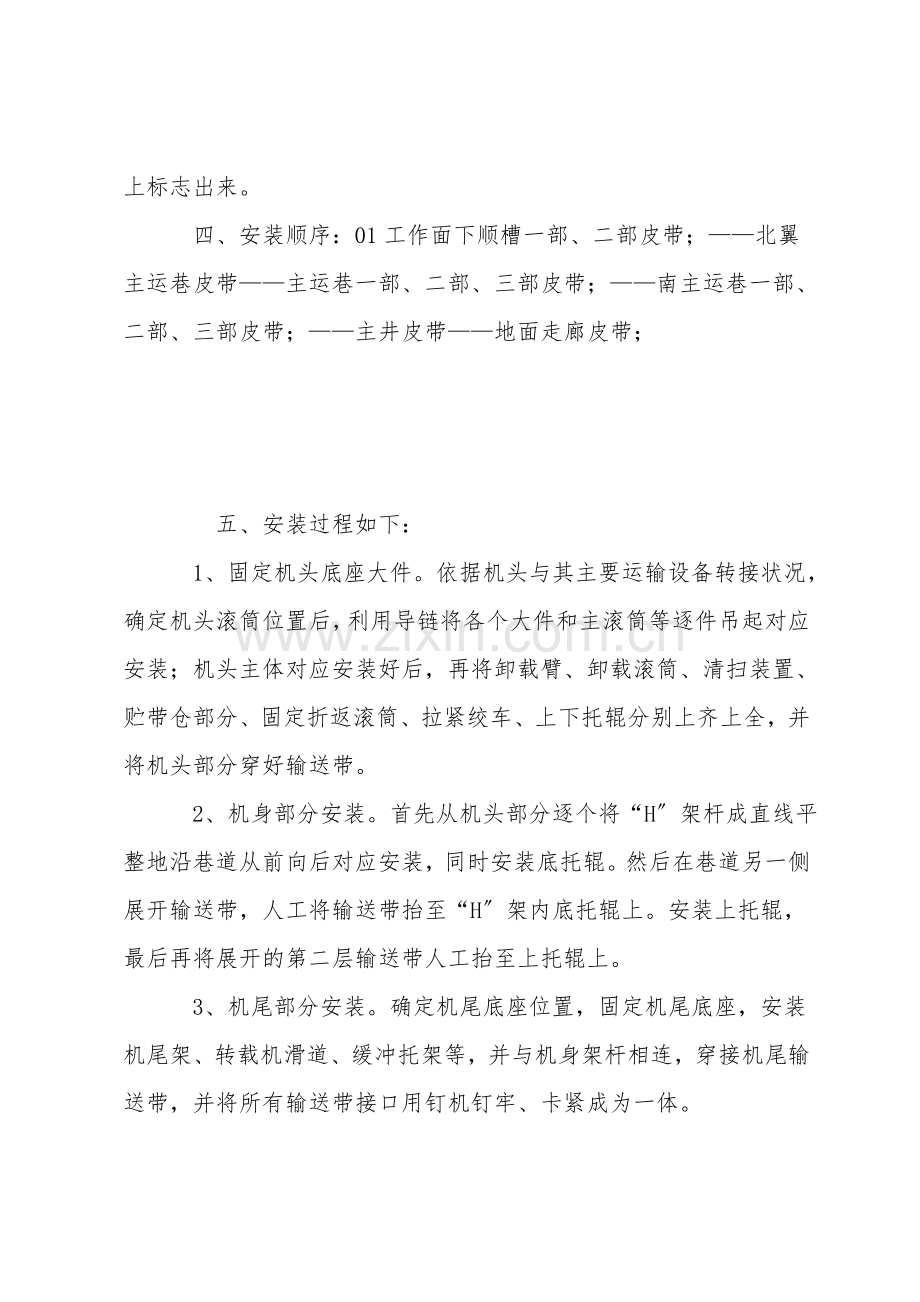 上标志出来。

四、安装顺序：01工作面下顺槽一部、二部皮带；——北翼主运巷皮带——主运巷一部、二部、三部皮带；——南主运巷一部、二部、三部皮带；——主井皮带——地面走廊皮带；

五、安装过程如下：

1、固定机头底座大件。依据机头与其主要运输设备转接状况，确定机头滚筒位置后，利用导链将各个大件和主滚筒等逐件吊起对应安装；机头主体对应安装好后，再将卸载臂、卸载滚筒、清扫装置、贮带仓部分、固定折返滚筒、拉紧绞车、上下托辊分别上齐上全，并将机头部分穿好输送带。

2、机身部分安装。首先从机头部分逐个将“H”架杆成直线平整地沿巷道从前向后对应安装，同时安装底托辊。然后在巷道另一侧展开输送带，人工将输送带抬至“H”架内底托辊上。安装上托辊，最后再将展开的第二层输送带人工抬至上托辊上。

3、机尾部分安装。确定机尾底座位置，固定机尾底座，安装机尾架、转载机滑道、缓冲托架等，并与机身架杆相连，穿接机尾输送带，并将所有输送带接口用钉机钉牢、卡紧成为一体。

www.zixin.com.cn